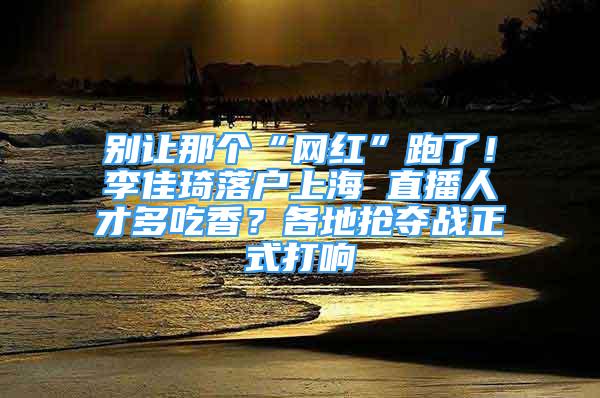 别让那个“网红”跑了！李佳琦落户上海 直播人才多吃香？各地抢夺战正式打响